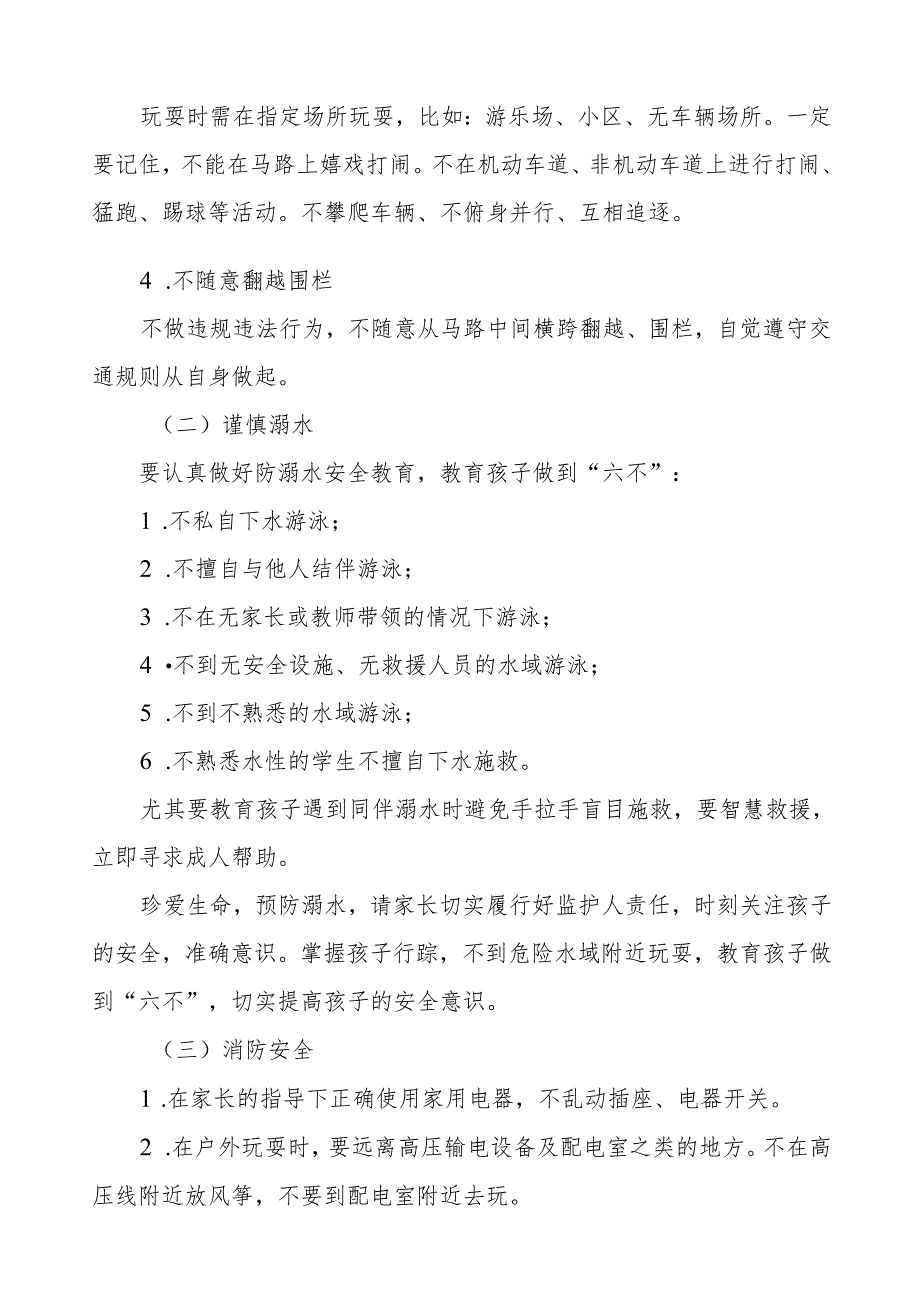 玩耍时需在指定场所玩耍，比如：游乐场、小区、无车辆场所。一定要记住，不能在马路上嬉戏打闹。不在机动车道、非机动车道上进行打闹、猛跑、踢球等活动。不攀爬车辆、不俯身并行、互相追逐。

4 .不随意翻越围栏

不做违规违法行为，不随意从马路中间横跨翻越、围栏，自觉遵守交通规则从自身做起。

（二）谨慎溺水

要认真做好防溺水安全教育，教育孩子做到“六不”：

1 .不私自下水游泳；

2 .不擅自与他人结伴游泳；

3 .不在无家长或教师带领的情况下游泳；

4 •不到无安全设施、无救援人员的水域游泳；

5 .不到不熟悉的水域游泳；

6 .不熟悉水性的学生不擅自下水施救。

尤其要教育孩子遇到同伴溺水时避免手拉手盲目施救，要智慧救援，立即寻求成人帮助。

珍爱生命，预防溺水，请家长切实履行好监护人责任，时刻关注孩子的安全，准确意识。掌握孩子行踪，不到危险水域附近玩耍，教育孩子做到“六不”，切实提高孩子的安全意识。

（三）消防安全

1 .在家长的指导下正确使用家用电器，不乱动插座、电器开关。

2 .在户外玩耍时，要远离高压输电设备及配电室之类的地方。不在高压线附近放风筝，不要到配电室附近去玩。